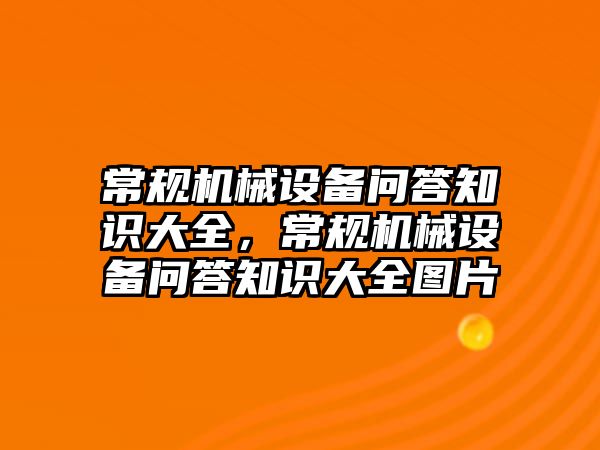 常规机械设备问答知识大全，常规机械设备问答知识大全图片